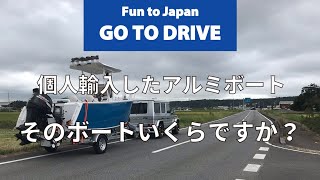 Fun to Japan
GO TO DRIVE

個人輸入したアルミボート

そのボートいくらですか？